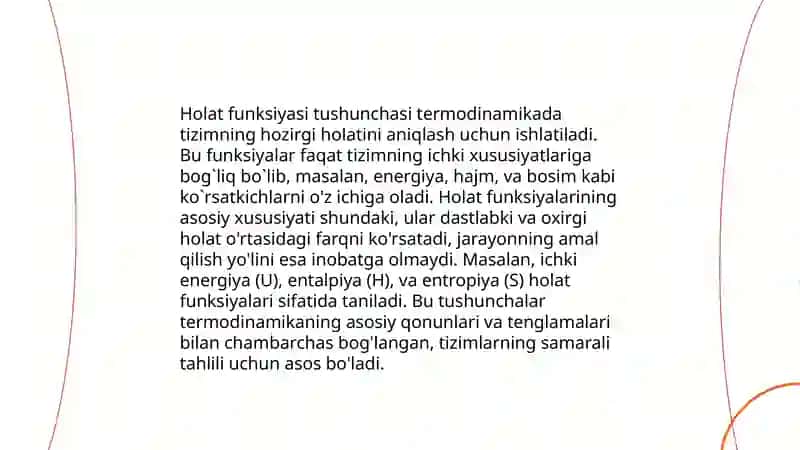 Holat funksiyasi tushunchasi termodinamikada tizimning hozirgi holatini aniqlash uchun ishlatiladi. Bu funksiyalar faqat tizimning ichki xususiyatlariga bog`liq bo`lib, masalan, energiya, hajm, va bosim kabi ko`rsatkichlarni o'z ichiga oladi. Holat funksiyalarining asosiy xususiyati shundaki, ular dastlabki va oxirgi holat o'rtasidagi farqni ko'rsatadi, jarayonning amal qilish yo'lini esa inobatga olmaydi. Masalan, ichki energiya (U), entalpiya (H), va entropiya (S) holat funksiyalari sifatida taniladi. Bu tushunchalar termodinamikaning asosiy qonunlari va tenglamalari bilan chambarchas bog'langan, tizimlarning samarali tahlili uchun asos bo'ladi.